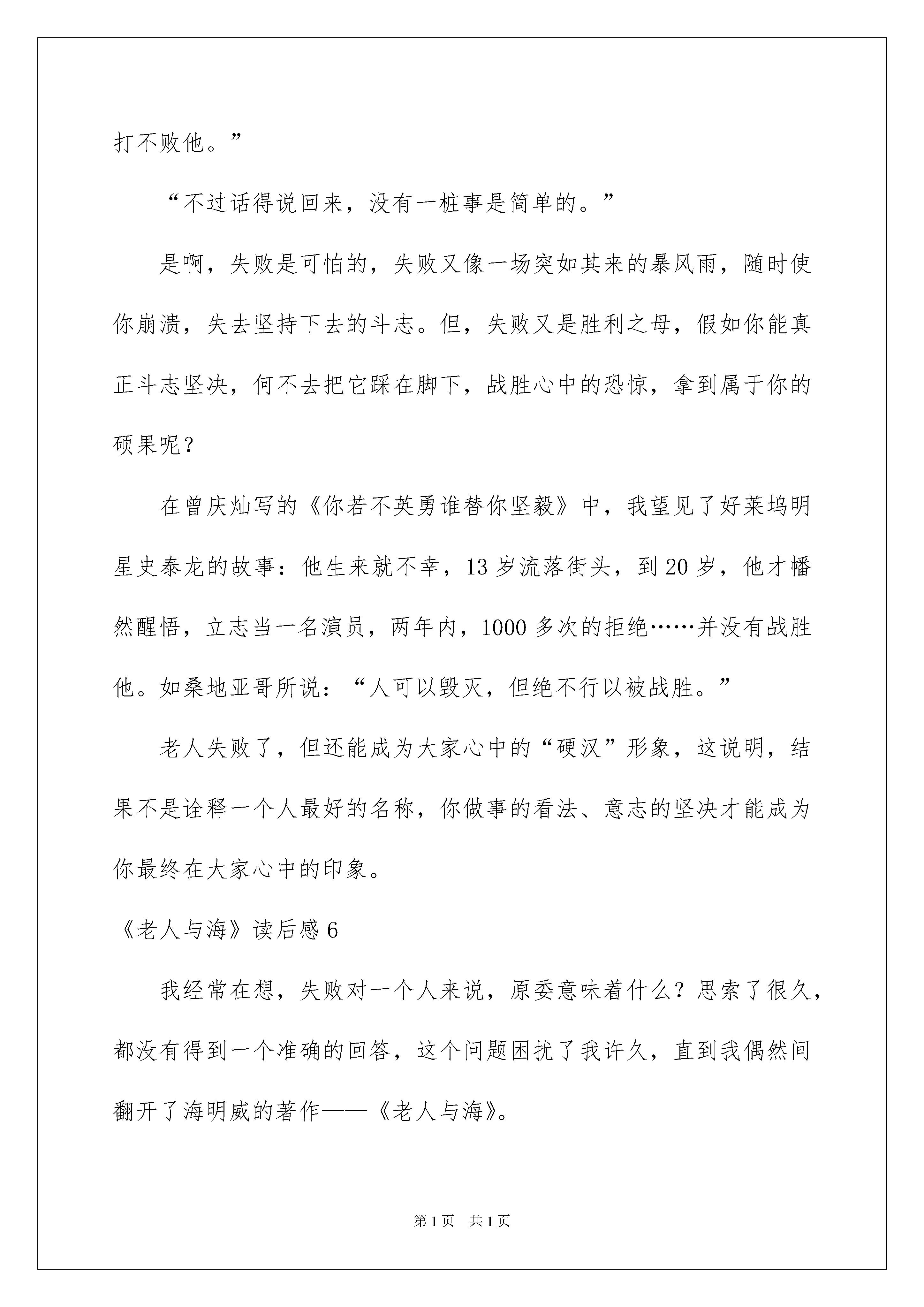 打不败他。”

“不过话得说回来，没有一桩事是简单的。”

是啊，失败是可怕的，失败又像一场突如其来的暴风雨，随时使你崩溃，失去坚持下去的斗志。但，失败又是胜利之母，假如你能真正斗志坚决，何不去把它踩在脚下，战胜心中的恐惊，拿到属于你的硕果呢？

在曾庆灿写的《你若不英勇谁替你坚毅》中，我望见了好莱坞明星史泰龙的故事：他生来就不幸，13岁流落街头，到20岁，他才幡然醒悟，立志当一名演员，两年内，1000多次的拒绝……并没有战胜他。如桑地亚哥所说：“人可以毁灭，但绝不行以被战胜。”

老人失败了，但还能成为大家心中的“硬汉”形象，这说明，结果不是诠释一个人最好的名称，你做事的看法、意志的坚决才能成为你最终在大家心中的印象。

《老人与海》读后感6

我经常在想，失败对一个人来说，原委意味着什么？思索了很久，都没有得到一个准确的回答，这个问题困扰了我许久，直到我偶然间翻开了海明威的著作——《老人与海》。

第1页　共1页